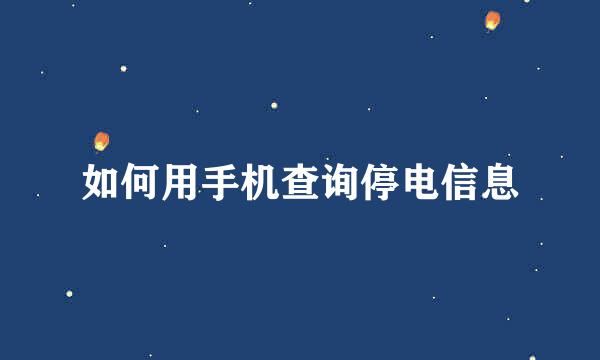 如何用手机查询停电信息